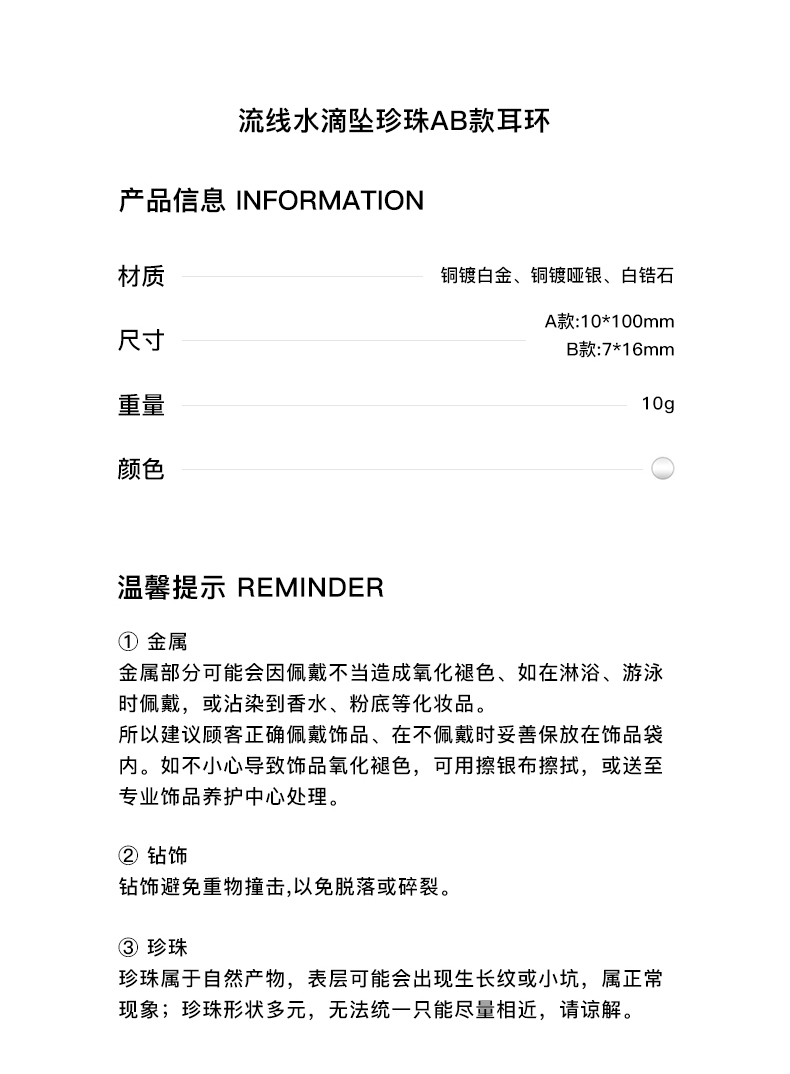 流线水滴坠珍珠AB款耳环

产品信息 INFORMATION

材质 铜镀白金、铜镀哑银、白锆石

尺寸 A款:10*100mm B款:7*16mm

重量 10g

颜色

温馨提示 REMINDER

① 金属
金属部分可能会因佩戴不当造成氧化褪色、如在淋浴、游泳时佩戴，或沾染到香水、粉底等化妆品。
所以建议顾客正确佩戴饰品、在不佩戴时妥善保放在饰品袋内。如不小心导致饰品氧化褪色，可用擦银布擦拭，或送至专业饰品养护中心处理。

② 钻饰
钻饰避免重物撞击,以免脱落或碎裂。

③ 珍珠
珍珠属于自然产物，表层可能会出现生长纹或小坑，属正常现象；珍珠形状多元，无法统一只能尽量相近，请谅解。